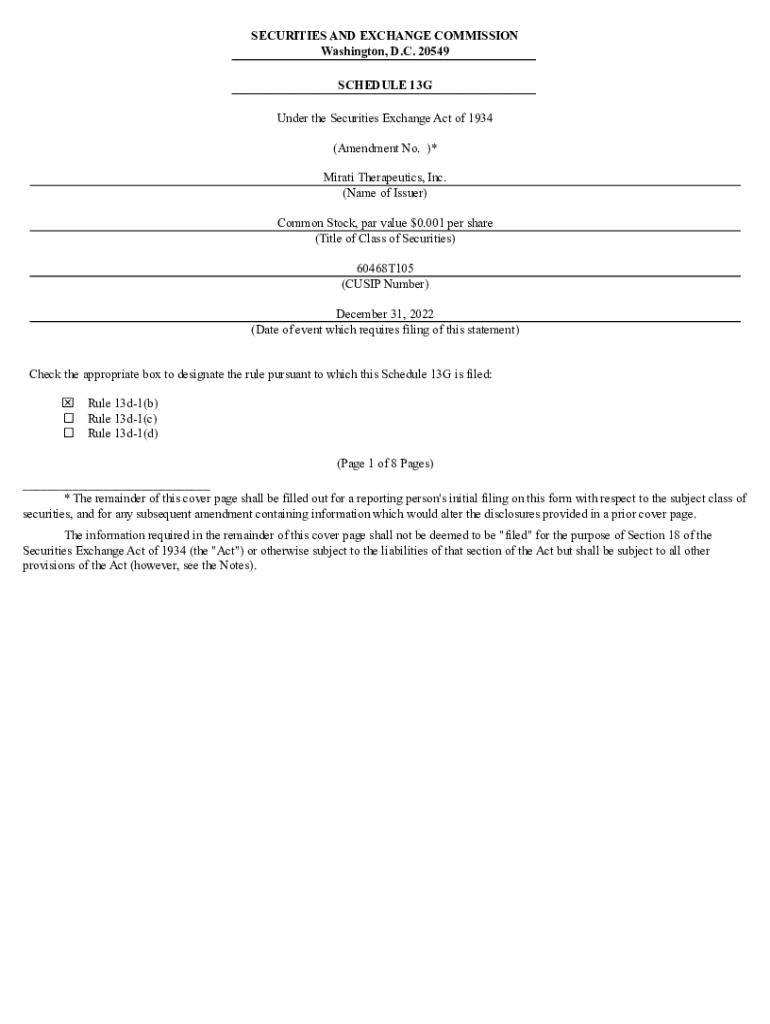 SECURITIES AND EXCHANGE COMMISSION
Washington, D.C. 20549

SCHEDULE 13G

Under the Securities Exchange Act of 1934

(Amendment No. )*

Mirati Therapeutics, Inc.
(Name of Issuer)

Common Stock, par value $0.001 per share
(Title of Class of Securities)

60468T105
(CUSIP Number)

December 31, 2022
(Date of event which requires filing of this statement)

Check the appropriate box to designate the rule pursuant to which this Schedule 13G is filed:

☒ Rule 13d-1(b)
☐ Rule 13d-1(c)
☐ Rule 13d-1(d)

(Page 1 of 8 Pages)

* The remainder of this cover page shall be filled out for a reporting person's initial filing on this form with respect to the subject class of securities, and for any subsequent amendment containing information which would alter the disclosures provided in a prior cover page.

The information required in the remainder of this cover page shall not be deemed to be "filed" for the purpose of Section 18 of the Securities Exchange Act of 1934 (the "Act") or otherwise subject to the liabilities of that section of the Act but shall be subject to all other provisions of the Act (however, see the Notes).